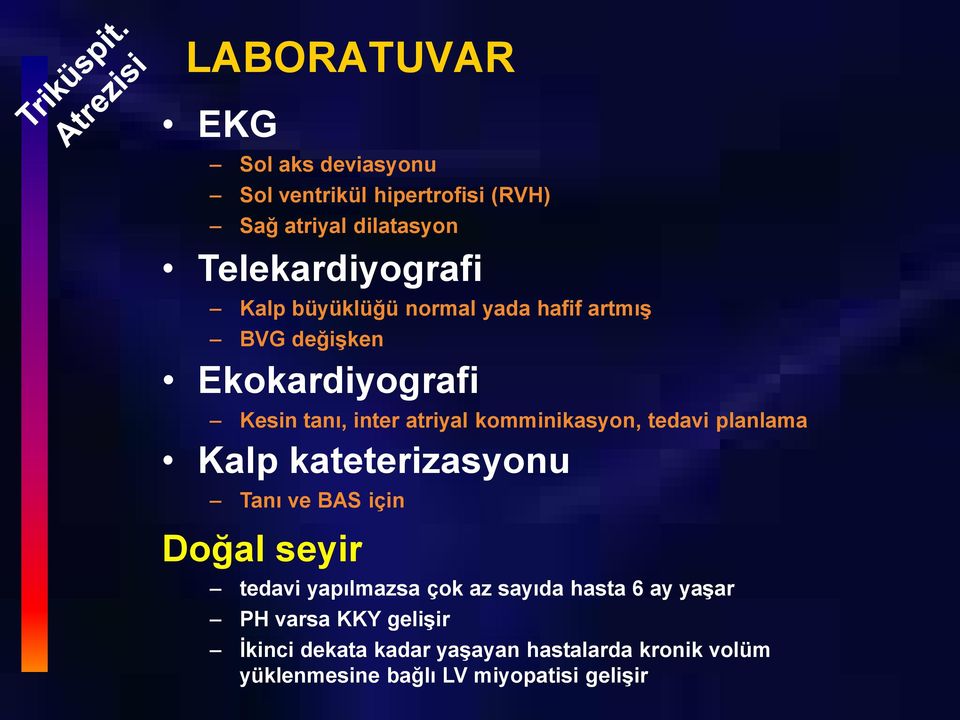 Triküspit. Atrezisi

LABORATUVAR

• EKG
– Sol aks deviasyonu
– Sol ventrikül hipertrofisi (RVH)
– Sağ atriyal dilatasyon

• Telekardiyografi
– Kalp büyüklüğü normal yada hafif artmış
– BVG değişken

• Ekokardiyografi
– Kesin tanı, inter atriyal komminikasyon, tedavi planlama

• Kalp kateterizasyonu
– Tanı ve BAS için

Doğal seyir
– tedavi yapılmazsa çok az sayıda hasta 6 ay yaşar
– PH varsa KKY gelişir
– İkinci dekata kadar yaşayan hastalarda kronik volüm yüklenmesine bağlı LV miyopatisi gelişir